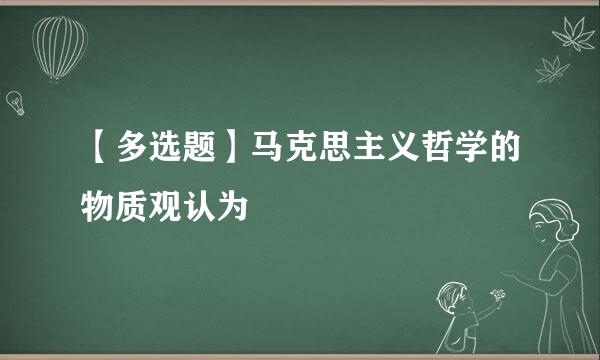 【多选题】马克思主义哲学的物质观认为